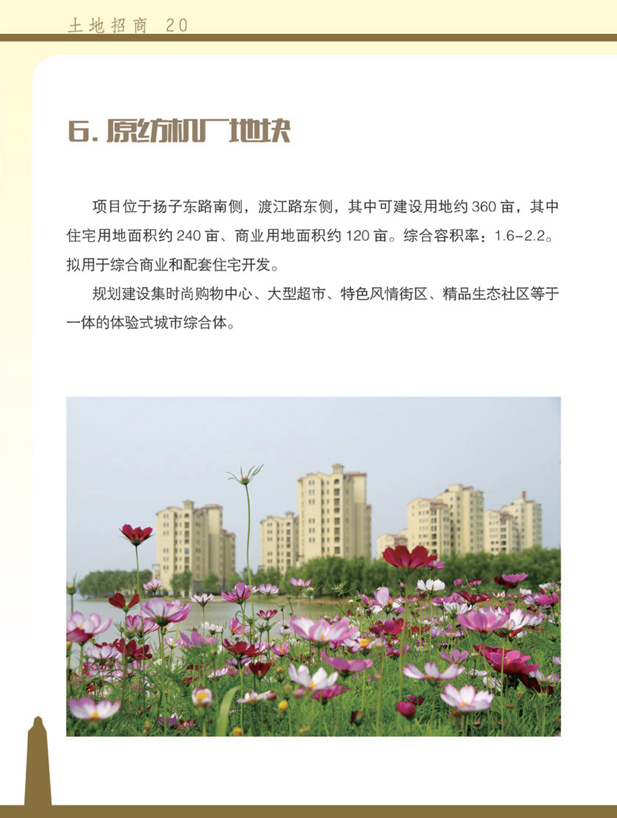 土地招商 20

6. 原纺机厂地块

项目位于扬子东路南侧，渡江路东侧，其中可建设用地约 360 亩，其中住宅用地面积约 240 亩、商业用地面积约 120 亩。综合容积率：1.6-2.2。拟用于综合商业和配套住宅开发。

规划建设集时尚购物中心、大型超市、特色风情街区、精品生态社区等于一体的体验式城市综合体。